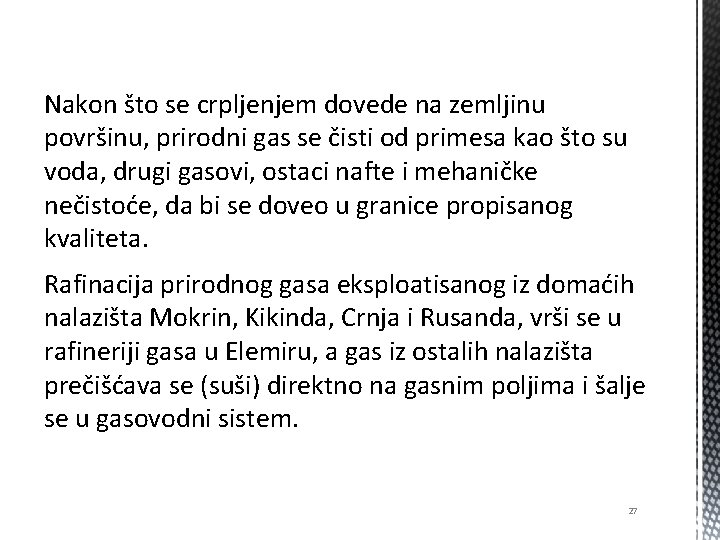 Nakon što se crpljenjem dovede na zemljinu površinu, prirodni gas se čisti od primesa kao što su voda, drugi gasovi, ostaci nafte i mehaničke nečistoće, da bi se doveo u granice propisanog kvaliteta.

Rafinacija prirodnog gasa eksploatisanog iz domaćih nalazišta Mokrin, Kikinda, Crnja i Rusanda, vrši se u rafineriji gasa u Elemiru, a gas iz ostalih nalazišta prečišćava se (suši) direktno na gasnim poljima i šalje se u gasovodni sistem.

27